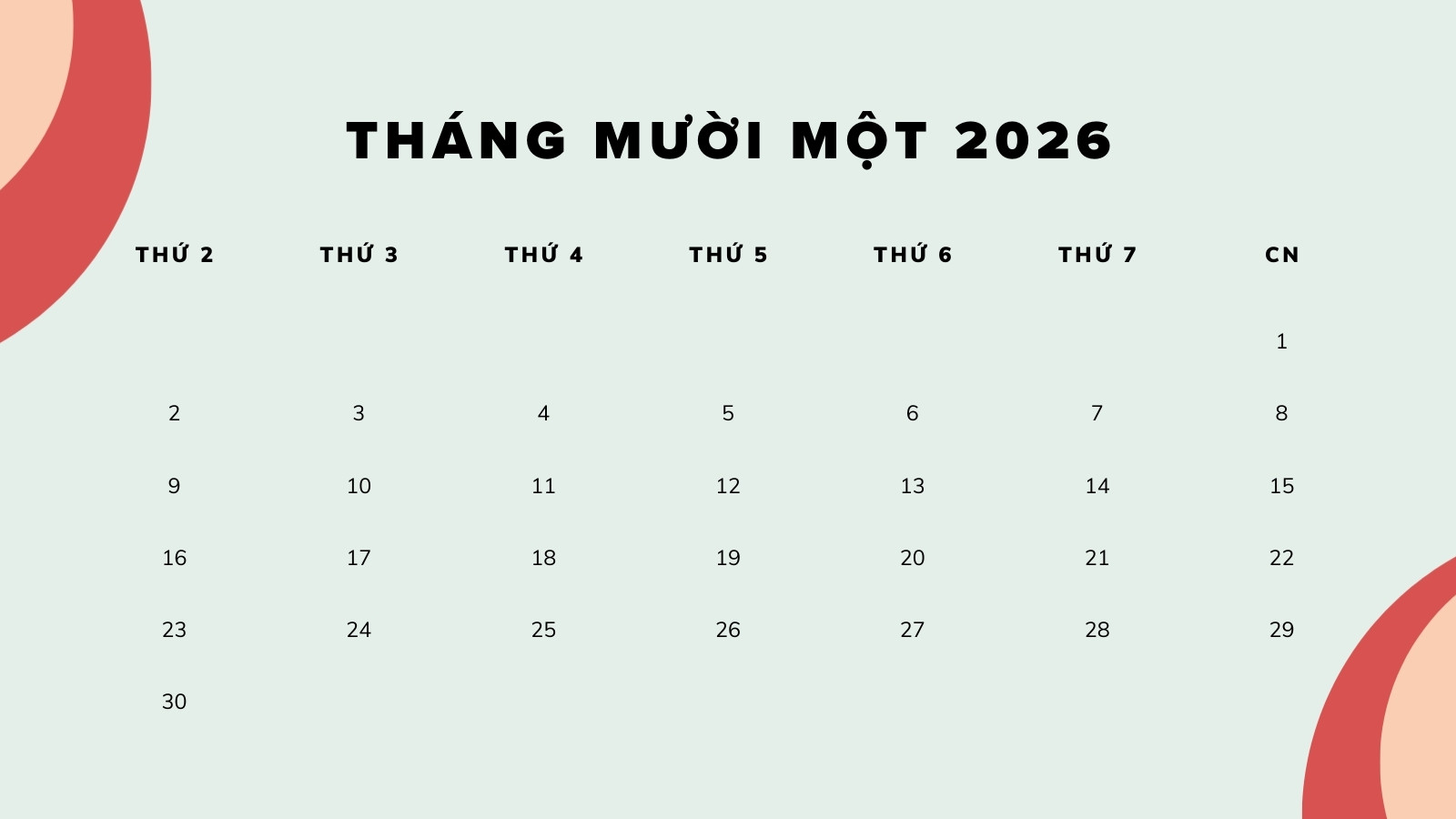 THÁNG MƯỜI MỘT 2026

| THỨ 2 | THỨ 3 | THỨ 4 | THỨ 5 | THỨ 6 | THỨ 7 | CN |
|---|---|---|---|---|---|---|
| | | | | | | 1 |
| 2 | 3 | 4 | 5 | 6 | 7 | 8 |
| 9 | 10 | 11 | 12 | 13 | 14 | 15 |
| 16 | 17 | 18 | 19 | 20 | 21 | 22 |
| 23 | 24 | 25 | 26 | 27 | 28 | 29 |
| 30 | | | | | | |